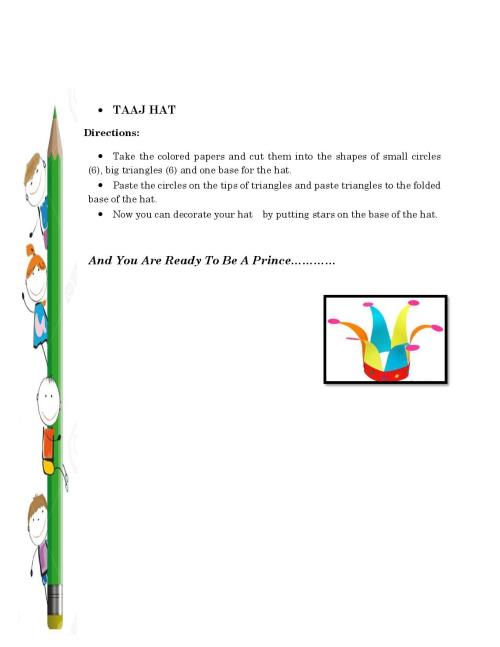 • TAAJ HAT

Directions:

• Take the colored papers and cut them into the shapes of small circles (6), big triangles (6) and one base for the hat.
• Paste the circles on the tips of triangles and paste triangles to the folded base of the hat.
• Now you can decorate your hat by putting stars on the base of the hat.

And You Are Ready To Be A Prince…………